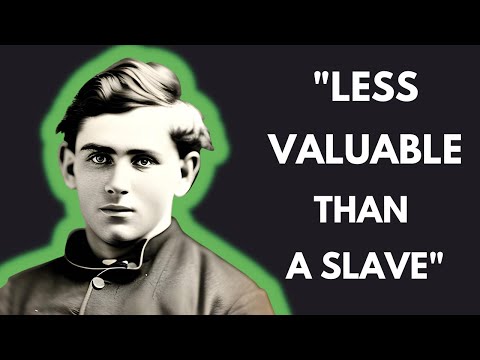 "LESS VALUABLE THAN A SLAVE"